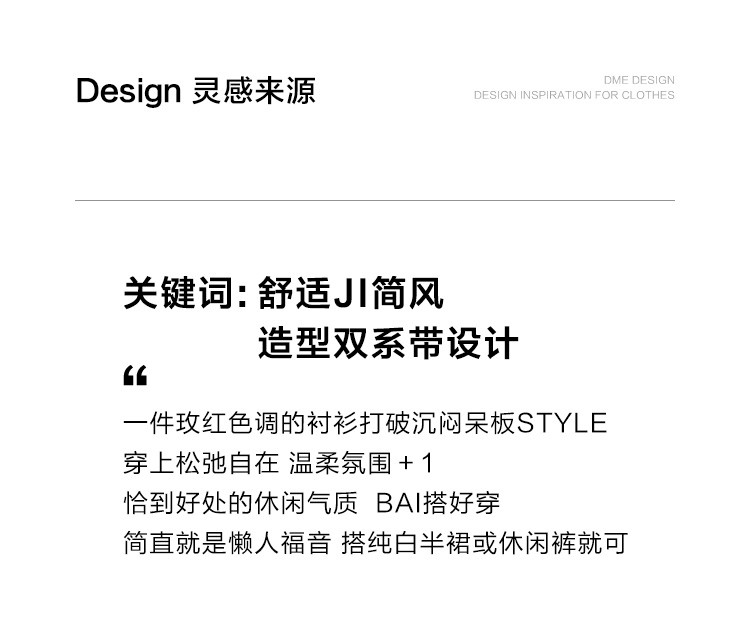 Design 灵感来源

DME DESIGN
DESIGN INSPIRATION FOR CLOTHES

关键词:舒适JI简风
造型双系带设计

“

一件玫红色调的衬衫打破沉闷呆板STYLE
穿上松弛自在 温柔氛围+1
恰到好处的休闲气质 BAI搭好穿
简直就是懒人福音 搭纯白半裙或休闲裤就可